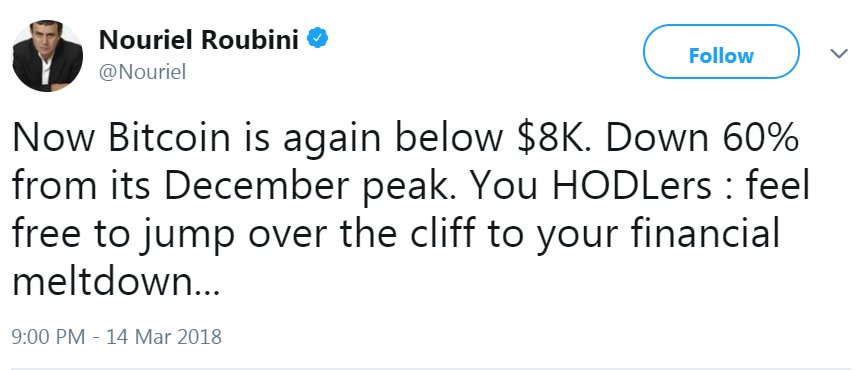 Nouriel Roubini
@Nouriel

Follow

Now Bitcoin is again below \$8K. Down 60% from its December peak. You HODLers : feel free to jump over the cliff to your financial meltdown...

9:00 PM - 14 Mar 2018